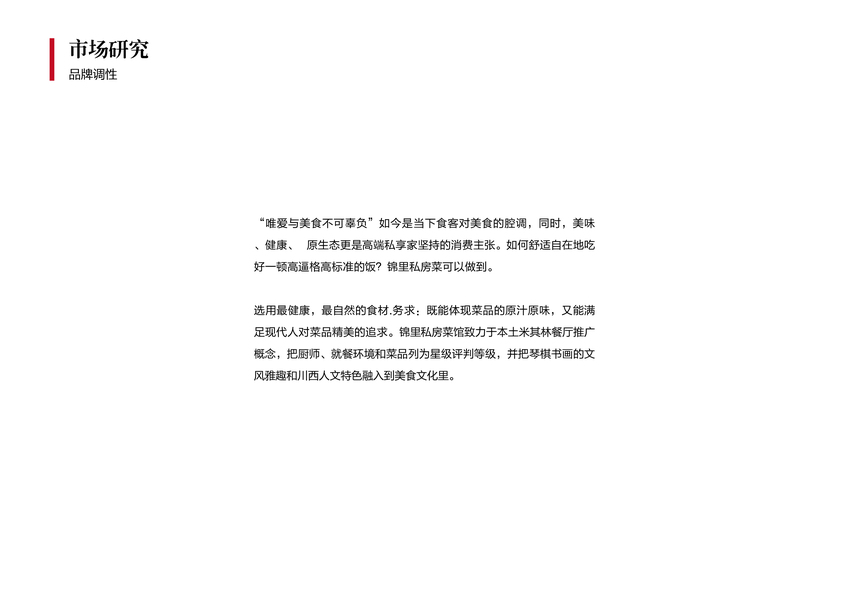 市场研究
品牌调性

“唯爱与美食不可辜负”如今是当下食客对美食的腔调，同时，美味、健康、 原生态更是高端私享家坚持的消费主张。如何舒适自在地吃好一顿高逼格高标准的饭？锦里私房菜可以做到。

选用最健康，最自然的食材.务求：既能体现菜品的原汁原味，又能满足现代人对菜品精美的追求。锦里私房菜馆致力于本土米其林餐厅推广概念，把厨师、就餐环境和菜品列为星级评判等级，并把琴棋书画的文风雅趣和川西人文特色融入到美食文化里。